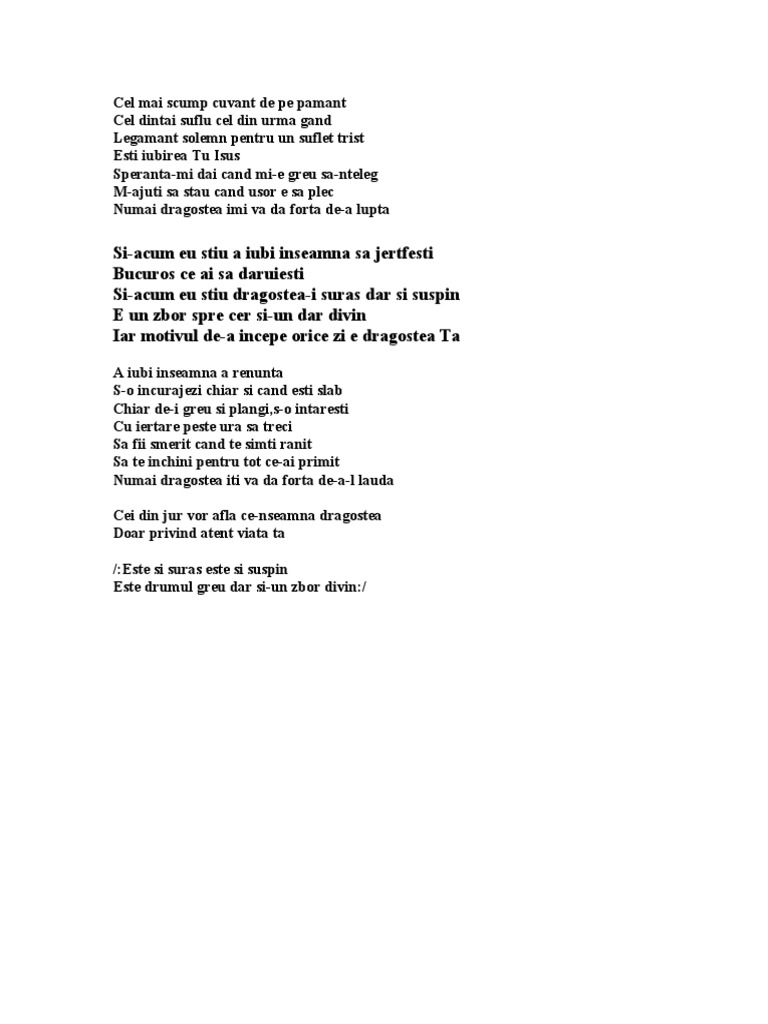 Cel mai scump cuvant de pe pamant
Cel dintai suflu cel din urma gand
Legamant solemn pentru un suflet trist
Esti iubirea Tu Isus
Speranta-mi dai cand mi-e greu sa-nteleg
M-ajuti sa stau cand usor e sa plec
Numai dragostea imi va da forta de-a lupta

Si-acum eu stiu a iubi inseamna sa jertfesti
Bucuros ce ai sa daruiesti
Si-acum eu stiu dragostea-i suras dar si suspin
E un zbor spre cer si-un dar divin
Iar motivul de-a incepe orice zi e dragostea Ta

A iubi inseamna a renunta
S-o incurajezi chiar si cand esti slab
Chiar de-i greu si plangi,s-o intaresti
Cu iertare peste ura sa treci
Sa fii smerit cand te simti ranit
Sa te inchini pentru tot ce-ai primit
Numai dragostea iti va da forta de-a-l lauda

Cei din jur vor afla ce-nseamna dragostea
Doar privind atent viata ta

/:Este si suras este si suspin
Este drumul greu dar si-un zbor divin:/